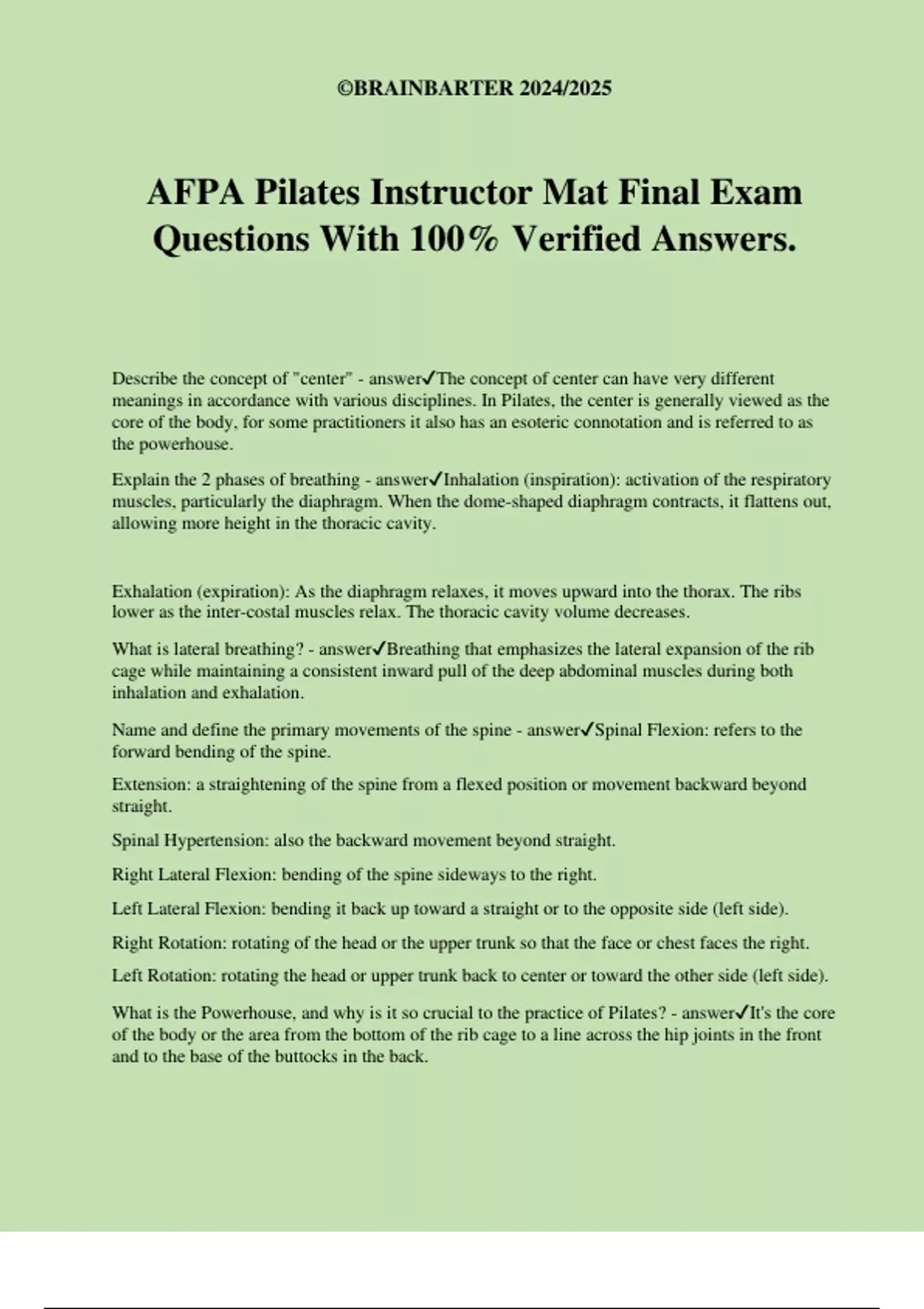 ©BRAINBARTER 2024/2025

AFPA Pilates Instructor Mat Final Exam Questions With 100% Verified Answers.

Describe the concept of "center" - answer✓The concept of center can have very different meanings in accordance with various disciplines. In Pilates, the center is generally viewed as the core of the body, for some practitioners it also has an esoteric connotation and is referred to as the powerhouse.

Explain the 2 phases of breathing - answer✓Inhalation (inspiration): activation of the respiratory muscles, particularly the diaphragm. When the dome-shaped diaphragm contracts, it flattens out, allowing more height in the thoracic cavity.

Exhalation (expiration): As the diaphragm relaxes, it moves upward into the thorax. The ribs lower as the inter-costal muscles relax. The thoracic cavity volume decreases.

What is lateral breathing? - answer✓Breathing that emphasizes the lateral expansion of the rib cage while maintaining a consistent inward pull of the deep abdominal muscles during both inhalation and exhalation.

Name and define the primary movements of the spine - answer✓Spinal Flexion: refers to the forward bending of the spine.

Extension: a straightening of the spine from a flexed position or movement backward beyond straight.

Spinal Hypertension: also the backward movement beyond straight.

Right Lateral Flexion: bending of the spine sideways to the right.

Left Lateral Flexion: bending it back up toward a straight or to the opposite side (left side).

Right Rotation: rotating of the head or the upper trunk so that the face or chest faces the right.

Left Rotation: rotating the head or upper trunk back to center or toward the other side (left side).

What is the Powerhouse, and why is it so crucial to the practice of Pilates? - answer✓It's the core of the body or the area from the bottom of the rib cage to a line across the hip joints in the front and to the base of the buttocks in the back.